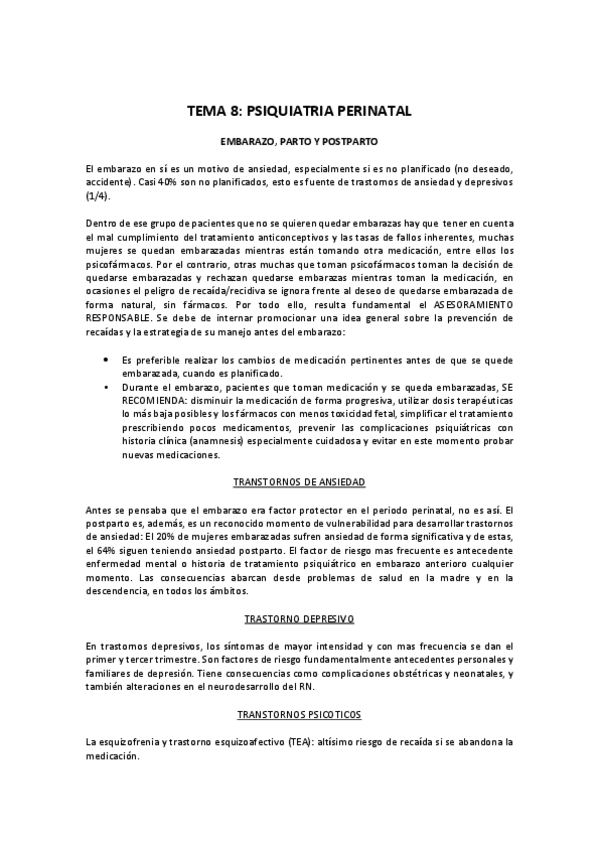 TEMA 8: PSIQUIATRIA PERINATAL

EMBARAZO, PARTO Y POSTPARTO

El embarazo en sí es un motivo de ansiedad, especialmente si es no planificado (no deseado, accidente). Casi 40% son no planificados, esto es fuente de trastornos de ansiedad y depresivos (1/4).

Dentro de ese grupo de pacientes que no se quieren quedar embarazas hay que tener en cuenta el mal cumplimiento del tratamiento anticonceptivos y las tasas de fallos inherentes, muchas mujeres se quedan embarazadas mientras están tomando otra medicación, entre ellos los psicofármacos. Por el contrario, otras muchas que toman psicofármacos toman la decisión de quedarse embarazadas y rechazan quedarse embarazas mientras toman la medicación, en ocasiones el peligro de recaída/recidiva se ignora frente al deseo de quedarse embarazada de forma natural, sin fármacos. Por todo ello, resulta fundamental el ASESORAMIENTO RESPONSABLE. Se debe de internar promocionar una idea general sobre la prevención de recaídas y la estrategia de su manejo antes del embarazo:

• Es preferible realizar los cambios de medicación pertinentes antes de que se quede embarazada, cuando es planificado.
• Durante el embarazo, pacientes que toman medicación y se queda embarazadas, SE RECOMIENDA: disminuir la medicación de forma progresiva, utilizar dosis terapéuticas lo más baja posibles y los fármacos con menos toxicidad fetal, simplificar el tratamiento prescribiendo pocos medicamentos, prevenir las complicaciones psiquiátricas con historia clínica (anamnesis) especialmente cuidadosa y evitar en este momento probar nuevas medicaciones.

TRANSTORNOS DE ANSIEDAD

Antes se pensaba que el embarazo era factor protector en el periodo perinatal, no es así. El postparto es, además, es un reconocido momento de vulnerabilidad para desarrollar trastornos de ansiedad: El 20% de mujeres embarazadas sufren ansiedad de forma significativa y de estas, el 64% siguen teniendo ansiedad postparto. El factor de riesgo mas frecuente es antecedente enfermedad mental o historia de tratamiento psiquiátrico en embarazo anterioro cualquier momento. Las consecuencias abarcan desde problemas de salud en la madre y en la descendencia, en todos los ámbitos.

TRASTORNO DEPRESIVO

En trastornos depresivos, los síntomas de mayor intensidad y con mas frecuencia se dan el primer y tercer trimestre. Son factores de riesgo fundamentalmente antecedentes personales y familiares de depresión. Tiene consecuencias como complicaciones obstétricas y neonatales, y también alteraciones en el neurodesarrollo del RN.

TRANSTORNOS PSICOTICOS

La esquizofrenia y trastorno esquizoafectivo (TEA): altísimo riesgo de recaída si se abandona la medicación.